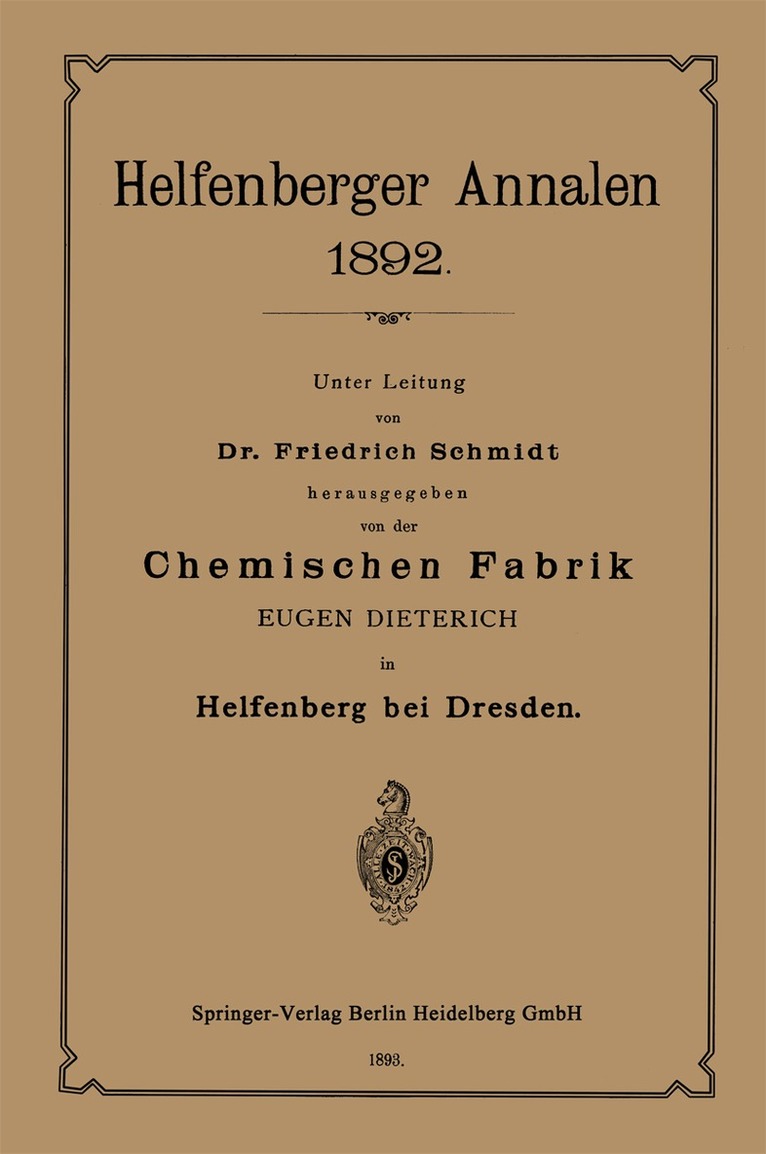 Helfenberger Annalen
1892.

Unter Leitung
von
Dr. Friedrich Schmidt
herausgegeben
von der
Chemischen Fabrik
EUGEN DIETERICH
in
Helfenberg bei Dresden.

Springer-Verlag Berlin Heidelberg GmbH

1893.